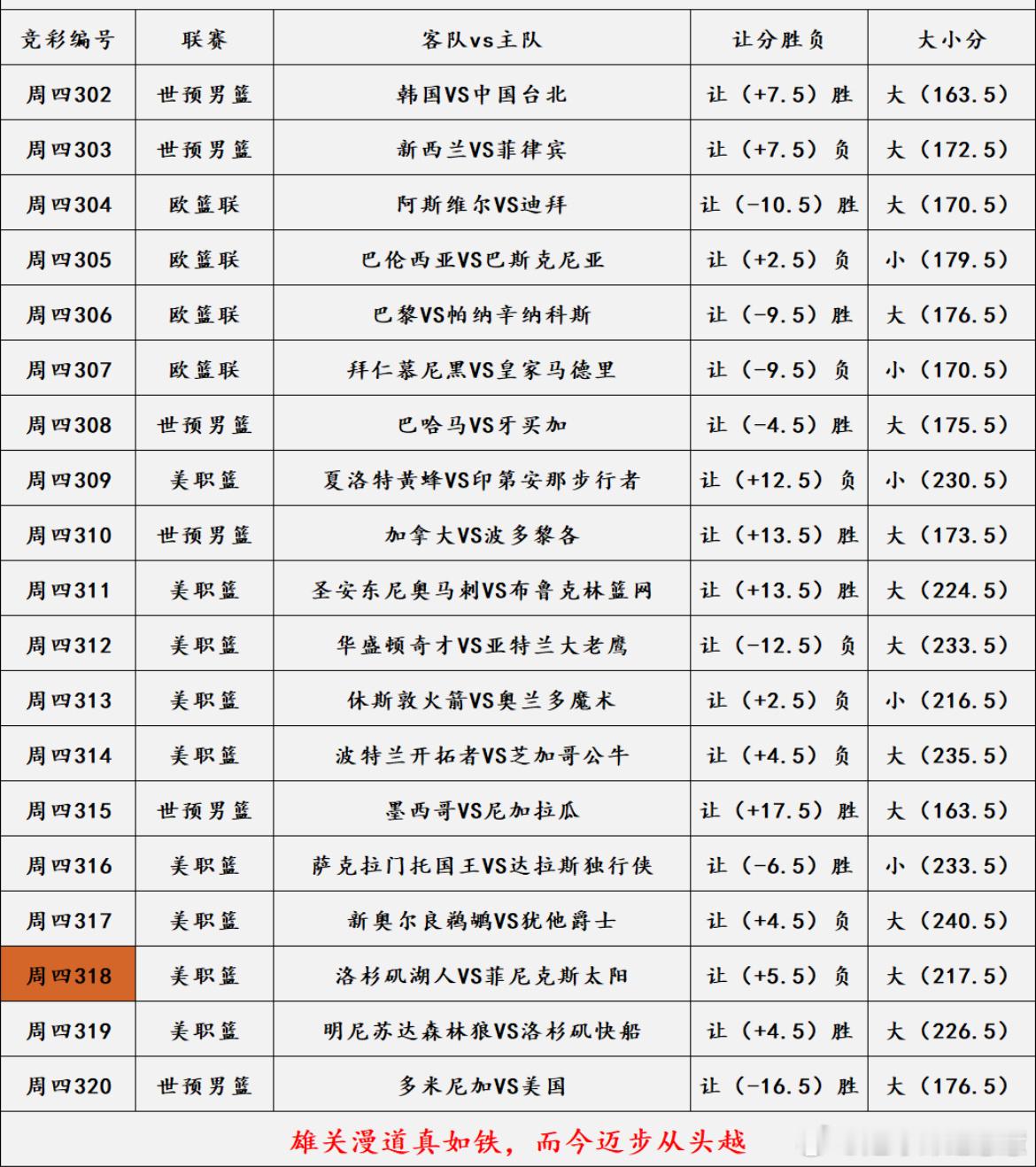 | 竞彩编号 | 联赛 | 客队vs主队 | 让分胜负 | 大小分 |
|---|---|---|---|---|
| 周四302 | 世预男篮 | 韩国VS中国台北 | 让（+7.5）胜 | 大（163.5） |
| 周四303 | 世预男篮 | 新西兰VS菲律宾 | 让（+7.5）负 | 大（172.5） |
| 周四304 | 欧篮联 | 阿斯维尔VS迪拜 | 让（-10.5）胜 | 大（170.5） |
| 周四305 | 欧篮联 | 巴伦西亚VS巴斯克尼亚 | 让（+2.5）负 | 小（179.5） |
| 周四306 | 欧篮联 | 巴黎VS帕纳辛纳科斯 | 让（-9.5）胜 | 大（176.5） |
| 周四307 | 欧篮联 | 拜仁慕尼黑VS皇家马德里 | 让（-9.5）负 | 小（170.5） |
| 周四308 | 世预男篮 | 巴哈马VS牙买加 | 让（-4.5）胜 | 大（175.5） |
| 周四309 | 美职篮 | 夏洛特黄蜂VS印第安那步行者 | 让（+12.5）负 | 小（230.5） |
| 周四310 | 世预男篮 | 加拿大VS波多黎各 | 让（+13.5）胜 | 大（173.5） |
| 周四311 | 美职篮 | 圣安东尼奥马刺VS布鲁克林篮网 | 让（+13.5）胜 | 大（224.5） |
| 周四312 | 美职篮 | 华盛顿奇才VS亚特兰大老鹰 | 让（-12.5）负 | 大（233.5） |
| 周四313 | 美职篮 | 休斯敦火箭VS奥兰多魔术 | 让（+2.5）负 | 小（216.5） |
| 周四314 | 美职篮 | 波特兰开拓者VS芝加哥公牛 | 让（+4.5）负 | 大（235.5） |
| 周四315 | 世预男篮 | 墨西哥VS尼加拉瓜 | 让（+17.5）胜 | 大（163.5） |
| 周四316 | 美职篮 | 萨克拉门托国王VS达拉斯独行侠 | 让（-6.5）胜 | 小（233.5） |
| 周四317 | 美职篮 | 新奥尔良鹈鹕VS犹他爵士 | 让（+4.5）负 | 大（240.5） |
| 周四318 | 美职篮 | 洛杉矶湖人VS菲尼克斯太阳 | 让（+5.5）负 | 大（217.5） |
| 周四319 | 美职篮 | 明尼苏达森林狼VS洛杉矶快船 | 让（+4.5）胜 | 大（226.5） |
| 周四320 | 世预男篮 | 多米尼加VS美国 | 让（-16.5）胜 | 大（176.5） |

雄关漫道真如铁，而今迈步从头越